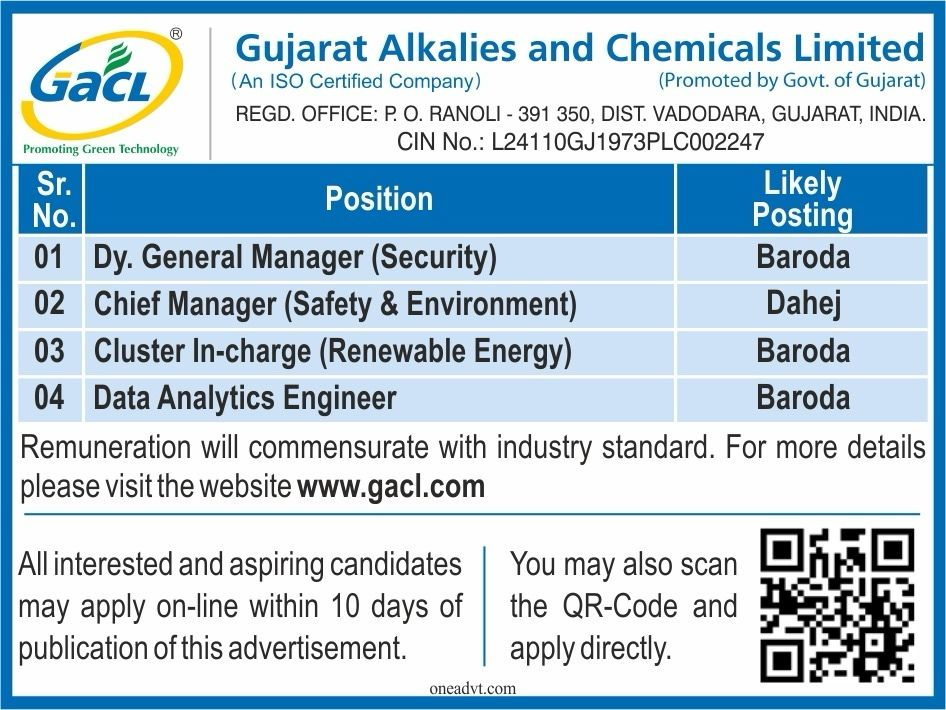 GACL®
Promoting Green Technology

Gujarat Alkalies and Chemicals Limited
(An ISO Certified Company) (Promoted by Govt. of Gujarat)
REGD. OFFICE: P. O. RANOLI - 391 350, DIST. VADODARA, GUJARAT, INDIA.
CIN No.: L24110GJ1973PLC002247

| Sr. No. | Position | Likely Posting |
|---|---|---|
| 01 | Dy. General Manager (Security) | Baroda |
| 02 | Chief Manager (Safety & Environment) | Dahej |
| 03 | Cluster In-charge (Renewable Energy) | Baroda |
| 04 | Data Analytics Engineer | Baroda |

Remuneration will commensurate with industry standard. For more details please visit the website www.gacl.com

All interested and aspiring candidates may apply on-line within 10 days of publication of this advertisement.

You may also scan the QR-Code and apply directly.

oneadvt.com